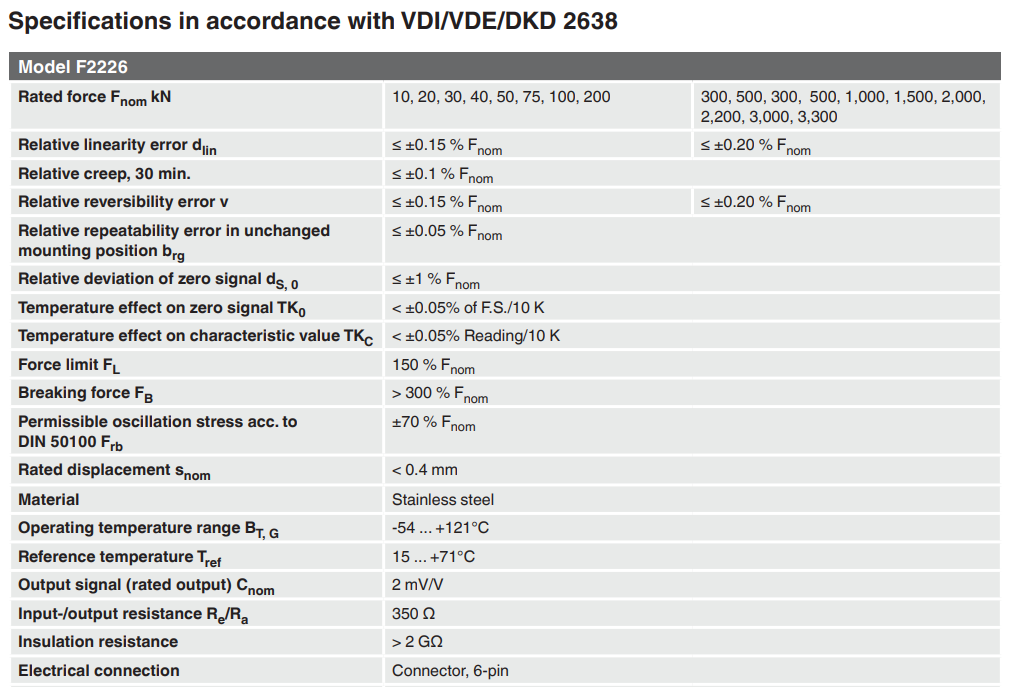 Specifications in accordance with VDI/VDE/DKD 2638

| Model F2226 | | |
|---|---|---|
| Rated force $F_{nom}$ kN | 10, 20, 30, 40, 50, 75, 100, 200 | 300, 500, 300, 500, 1,000, 1,500, 2,000, 2,200, 3,000, 3,300 |
| Relative linearity error $d_{lin}$ | ≤ ±0.15 % $F_{nom}$ | ≤ ±0.20 % $F_{nom}$ |
| Relative creep, 30 min. | ≤ ±0.1 % $F_{nom}$ | |
| Relative reversibility error v | ≤ ±0.15 % $F_{nom}$ | ≤ ±0.20 % $F_{nom}$ |
| Relative repeatability error in unchanged mounting position $b_{rg}$ | ≤ ±0.05 % $F_{nom}$ | |
| Relative deviation of zero signal $d_{S, 0}$ | ≤ ±1 % $F_{nom}$ | |
| Temperature effect on zero signal $TK_0$ | < ±0.05% of F.S./10 K | |
| Temperature effect on characteristic value $TK_C$ | < ±0.05% Reading/10 K | |
| Force limit $F_L$ | 150 % $F_{nom}$ | |
| Breaking force $F_B$ | > 300 % $F_{nom}$ | |
| Permissible oscillation stress acc. to DIN 50100 $F_{rb}$ | ±70 % $F_{nom}$ | |
| Rated displacement $s_{nom}$ | < 0.4 mm | |
| Material | Stainless steel | |
| Operating temperature range $B_{T, G}$ | -54 ... +121°C | |
| Reference temperature $T_{ref}$ | 15 ... +71°C | |
| Output signal (rated output) $C_{nom}$ | 2 mV/V | |
| Input-/output resistance $R_e/R_a$ | 350 Ω | |
| Insulation resistance | > 2 GΩ | |
| Electrical connection | Connector, 6-pin | |